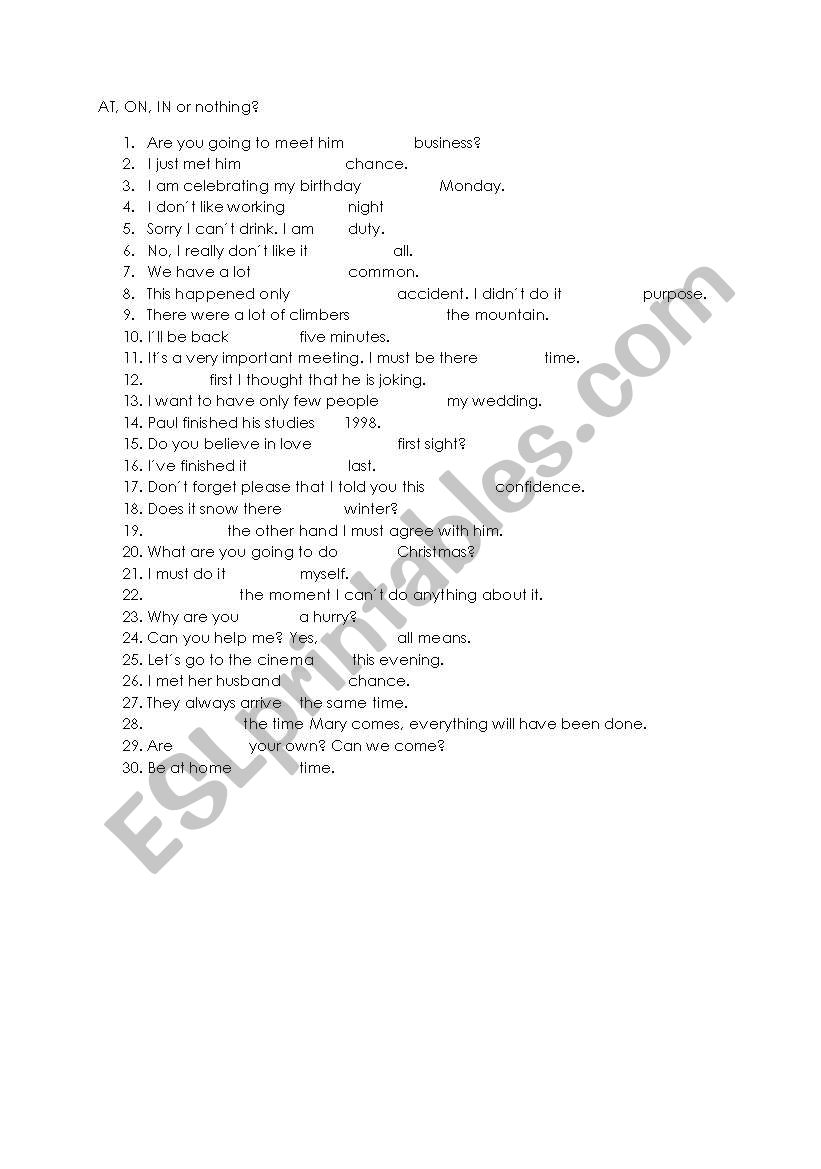 AT, ON, IN or nothing?

1. Are you going to meet him business?
2. I just met him chance.
3. I am celebrating my birthday Monday.
4. I don´t like working night
5. Sorry I can´t drink. I am duty.
6. No, I really don´t like it all.
7. We have a lot common.
8. This happened only accident. I didn´t do it purpose.
9. There were a lot of climbers the mountain.
10. I´ll be back five minutes.
11. It´s a very important meeting. I must be there time.
12. first I thought that he is joking.
13. I want to have only few people my wedding.
14. Paul finished his studies 1998.
15. Do you believe in love first sight?
16. I´ve finished it last.
17. Don´t forget please that I told you this confidence.
18. Does it snow there winter?
19. the other hand I must agree with him.
20. What are you going to do Christmas?
21. I must do it myself.
22. the moment I can´t do anything about it.
23. Why are you a hurry?
24. Can you help me? Yes, all means.
25. Let´s go to the cinema this evening.
26. I met her husband chance.
27. They always arrive the same time.
28. the time Mary comes, everything will have been done.
29. Are your own? Can we come?
30. Be at home time.

ESLprintables.com